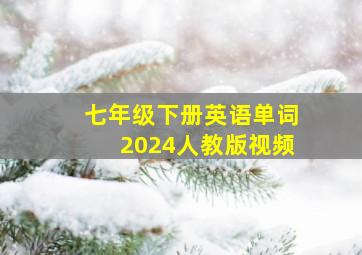 七年级下册英语单词
2024人教版视频